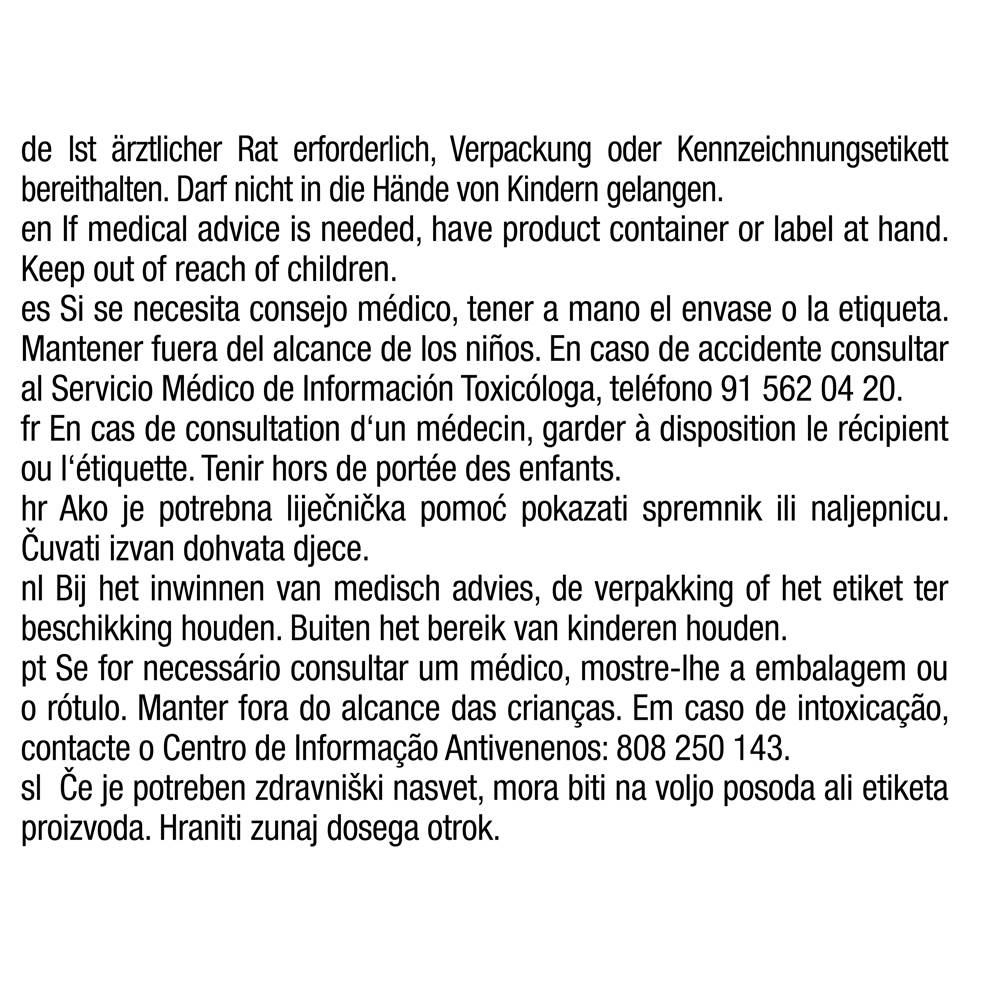 de Ist ärztlicher Rat erforderlich, Verpackung oder Kennzeichnungsetikett bereithalten. Darf nicht in die Hände von Kindern gelangen.
en If medical advice is needed, have product container or label at hand. Keep out of reach of children.
es Si se necesita consejo médico, tener a mano el envase o la etiqueta. Mantener fuera del alcance de los niños. En caso de accidente consultar al Servicio Médico de Información Toxicóloga, teléfono 91 562 04 20.
fr En cas de consultation d'un médecin, garder à disposition le récipient ou l'étiquette. Tenir hors de portée des enfants.
hr Ako je potrebna liječnička pomoć pokazati spremnik ili naljepnicu. Čuvati izvan dohvata djece.
nl Bij het inwinnen van medisch advies, de verpakking of het etiket ter beschikking houden. Buiten het bereik van kinderen houden.
pt Se for necessário consultar um médico, mostre-lhe a embalagem ou o rótulo. Manter fora do alcance das crianças. Em caso de intoxicação, contacte o Centro de Informação Antivenenos: 808 250 143.
sl Če je potreben zdravniški nasvet, mora biti na voljo posoda ali etiketa proizvoda. Hraniti zunaj dosega otrok.